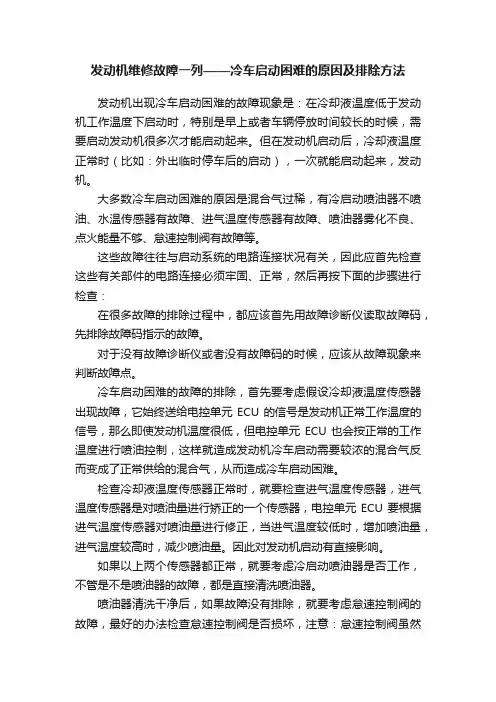 发动机维修故障一列——冷车启动困难的原因及排除方法

发动机出现冷车启动困难的故障现象是：在冷却液温度低于发动机工作温度下启动时，特别是早上或者车辆停放时间较长的时候，需要启动发动机很多次才能启动起来。但在发动机启动后，冷却液温度正常时（比如：外出临时停车后的启动），一次就能启动起来，发动机。

大多数冷车启动困难的原因是混合气过稀，有冷启动喷油器不喷油、水温传感器有故障、进气温度传感器有故障、喷油器雾化不良、点火能量不够、怠速控制阀有故障等。

这些故障往往与启动系统的电路连接状况有关，因此应首先检查这些有关部件的电路连接必须牢固、正常，然后再按下面的步骤进行检查：

在很多故障的排除过程中，都应该首先用故障诊断仪读取故障码，先排除故障码指示的故障。

对于没有故障诊断仪或者没有故障码的时候，应该从故障现象来判断故障点。

冷车启动困难的故障的排除，首先要考虑假设冷却液温度传感器出现故障，它始终送给电控单元 ECU 的信号是发动机正常工作温度的信号，那么即使发动机温度很低，但电控单元 ECU 也会按正常的工作温度进行喷油控制，这样就造成发动机冷车启动需要较浓的混合气反而变成了正常供给的混合气，从而造成冷车启动困难。

检查冷却液温度传感器正常时，就要检查进气温度传感器，进气温度传感器是对喷油量进行矫正的一个传感器，电控单元 ECU 要根据进气温度传感器对喷油量进行修正，当进气温度较低时，增加喷油量，进气温度较高时，减少喷油量。因此对发动机启动有直接影响。

如果以上两个传感器都正常，就要考虑冷启动喷油器是否工作，不管是不是喷油器的故障，都是直接清洗喷油器。

喷油器清洗干净后，如果故障没有排除，就要考虑怠速控制阀的故障，最好的办法检查怠速控制阀是否损坏，注意：怠速控制阀虽然